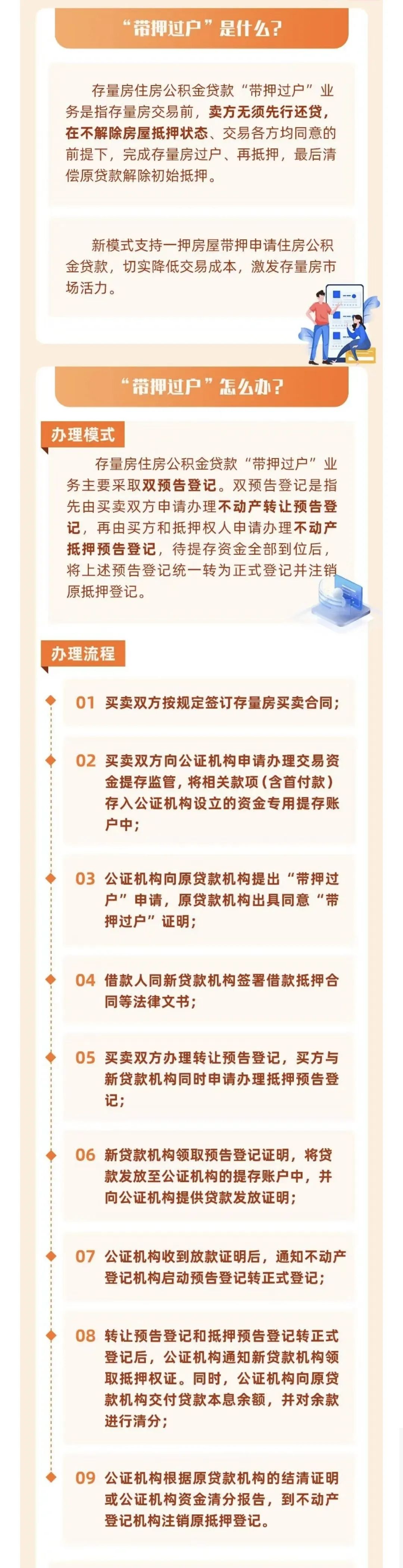 “带押过户”是什么？

存量房住房公积金贷款“带押过户”业务是指存量房交易前，卖方无须先行还贷，在不解除房屋抵押状态、交易各方均同意的前提下，完成存量房过户、再抵押，最后清偿原贷款解除初始抵押。

新模式支持一押房屋带押申请住房公积金贷款，切实降低交易成本，激发存量房市场活力。

“带押过户”怎么办？

办理模式

存量房住房公积金贷款“带押过户”业务主要采取双预告登记。双预告登记是指先由买卖双方申请办理不动产转让预告登记，再由买方和抵押权人申请办理不动产抵押预告登记，待提存资金全部到位后，将上述预告登记统一转为正式登记并注销原抵押登记。

办理流程

01 买卖双方按规定签订存量房买卖合同；

02 买卖双方向公证机构申请办理交易资金提存监管，将相关款项（含首付款）存入公证机构设立的资金专用提存账户中；

03 公证机构向原贷款机构提出“带押过户”申请，原贷款机构出具同意“带押过户”证明；

04 借款人同新贷款机构签署借款抵押合同等法律文书；

05 买卖双方办理转让预告登记，买方与新贷款机构同时申请办理抵押预告登记；

06 新贷款机构领取预告登记证明，将贷款发放至公证机构的提存账户中，并向公证机构提供贷款发放证明；

07 公证机构收到放款证明后，通知不动产登记机构启动预告登记转正式登记；

08 转让预告登记和抵押预告登记转正式登记后，公证机构通知新贷款机构领取抵押权证。同时，公证机构向原贷款机构交付贷款本息余额，并对余款进行清分；

09 公证机构根据原贷款机构的结清证明或公证机构资金清分报告，到不动产登记机构注销原抵押登记。